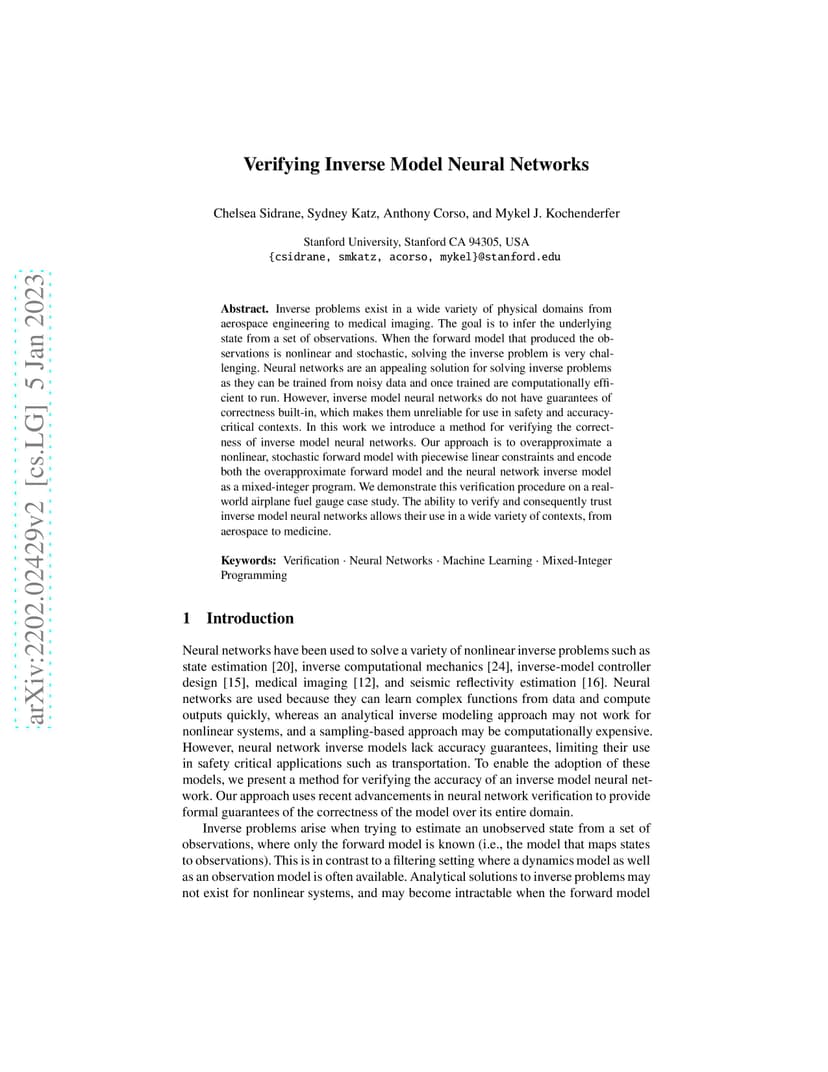 arXiv:2202.02429v2 [cs.LG] 5 Jan 2023

Verifying Inverse Model Neural Networks

Chelsea Sidrane, Sydney Katz, Anthony Corso, and Mykel J. Kochenderfer

Stanford University, Stanford CA 94305, USA
{csidrane, smkatz, acorso, mykel}@stanford.edu

Abstract. Inverse problems exist in a wide variety of physical domains from aerospace engineering to medical imaging. The goal is to infer the underlying state from a set of observations. When the forward model that produced the observations is nonlinear and stochastic, solving the inverse problem is very challenging. Neural networks are an appealing solution for solving inverse problems as they can be trained from noisy data and once trained are computationally efficient to run. However, inverse model neural networks do not have guarantees of correctness built-in, which makes them unreliable for use in safety and accuracy-critical contexts. In this work we introduce a method for verifying the correctness of inverse model neural networks. Our approach is to overapproximate a nonlinear, stochastic forward model with piecewise linear constraints and encode both the overapproximate forward model and the neural network inverse model as a mixed-integer program. We demonstrate this verification procedure on a real-world airplane fuel gauge case study. The ability to verify and consequently trust inverse model neural networks allows their use in a wide variety of contexts, from aerospace to medicine.

Keywords: Verification · Neural Networks · Machine Learning · Mixed-Integer Programming

1 Introduction

Neural networks have been used to solve a variety of nonlinear inverse problems such as state estimation [20], inverse computational mechanics [24], inverse-model controller design [15], medical imaging [12], and seismic reflectivity estimation [16]. Neural networks are used because they can learn complex functions from data and compute outputs quickly, whereas an analytical inverse modeling approach may not work for nonlinear systems, and a sampling-based approach may be computationally expensive. However, neural network inverse models lack accuracy guarantees, limiting their use in safety critical applications such as transportation. To enable the adoption of these models, we present a method for verifying the accuracy of an inverse model neural network. Our approach uses recent advancements in neural network verification to provide formal guarantees of the correctness of the model over its entire domain.

Inverse problems arise when trying to estimate an unobserved state from a set of observations, where only the forward model is known (i.e., the model that maps states to observations). This is in contrast to a filtering setting where a dynamics model as well as an observation model is often available. Analytical solutions to inverse problems may not exist for nonlinear systems, and may become intractable when the forward model